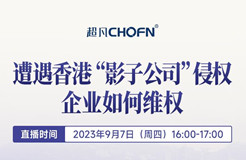 超凡CHOFN®

遭遇香港“影子公司”侵权
企业如何维权

直播时间 2023年9月7日（周四）16:00-17:00